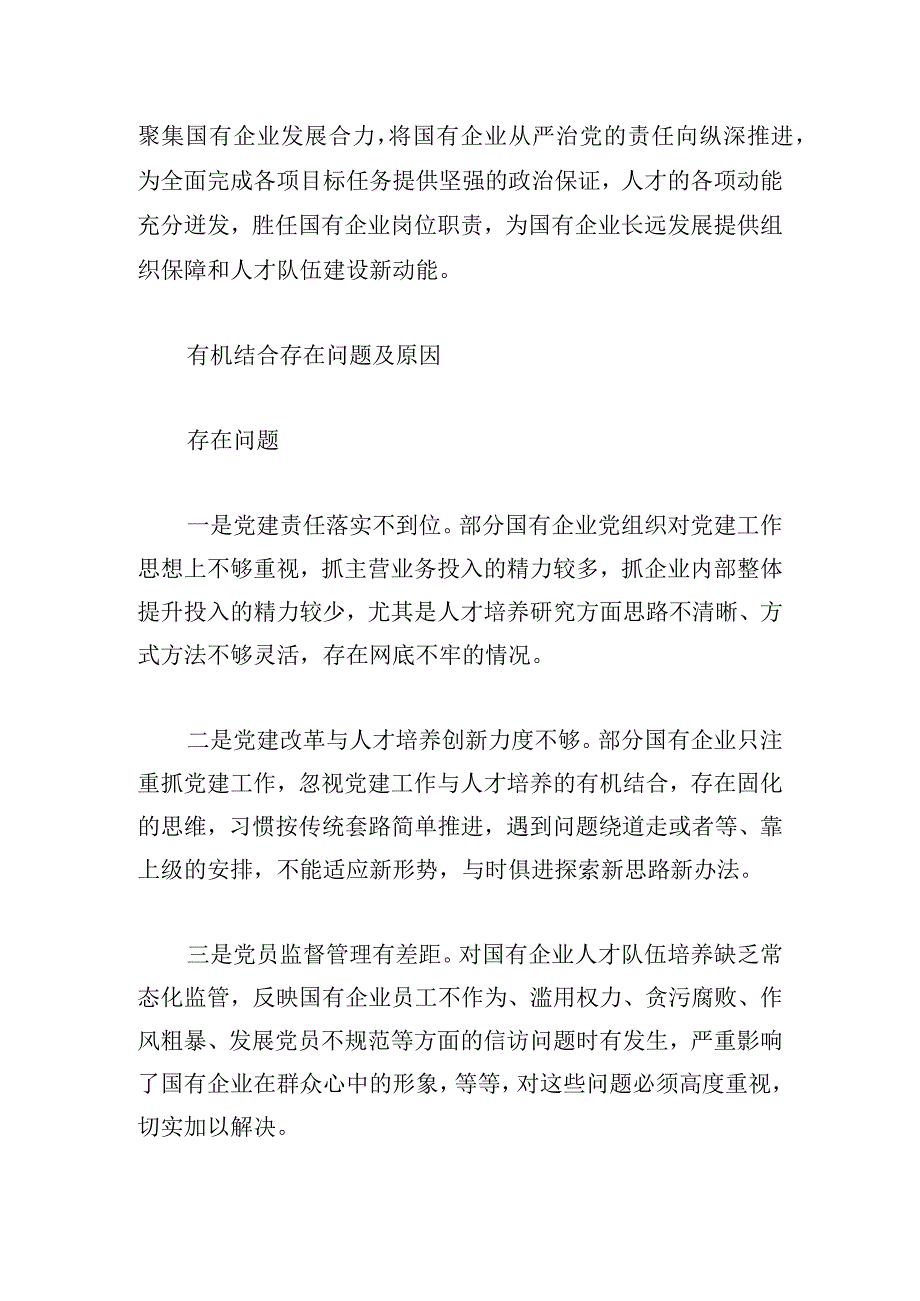 聚集国有企业发展合力，将国有企业从严治党的责任向纵深推进，为全面完成各项目标任务提供坚强的政治保证，人才的各项动能充分迸发，胜任国有企业岗位职责，为国有企业长远发展提供组织保障和人才队伍建设新动能。

有机结合存在问题及原因

存在问题

一是党建责任落实不到位。部分国有企业党组织对党建工作思想上不够重视，抓主营业务投入的精力较多，抓企业内部整体提升投入的精力较少，尤其是人才培养研究方面思路不清晰、方式方法不够灵活，存在网底不牢的情况。

二是党建改革与人才培养创新力度不够。部分国有企业只注重抓党建工作，忽视党建工作与人才培养的有机结合，存在固化的思维，习惯按传统套路简单推进，遇到问题绕道走或者等、靠上级的安排，不能适应新形势，与时俱进探索新思路新办法。

三是党员监督管理有差距。对国有企业人才队伍培养缺乏常态化监管，反映国有企业员工不作为、滥用权力、贪污腐败、作风粗暴、发展党员不规范等方面的信访问题时有发生，严重影响了国有企业在群众心中的形象，等等，对这些问题必须高度重视，切实加以解决。